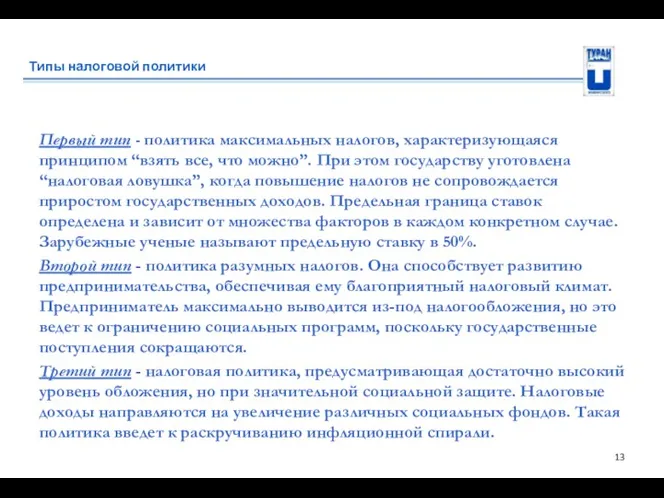 Типы налоговой политики

ТУРАН

Первый тип - политика максимальных налогов, характеризующаяся принципом “взять все, что можно”. При этом государству уготовлена “налоговая ловушка”, когда повышение налогов не сопровождается приростом государственных доходов. Предельная граница ставок определена и зависит от множества факторов в каждом конкретном случае. Зарубежные ученые называют предельную ставку в 50%.

Второй тип - политика разумных налогов. Она способствует развитию предпринимательства, обеспечивая ему благоприятный налоговый климат. Предприниматель максимально выводится из-под налогообложения, но это ведет к ограничению социальных программ, поскольку государственные поступления сокращаются.

Третий тип - налоговая политика, предусматривающая достаточно высокий уровень обложения, но при значительной социальной защите. Налоговые доходы направляются на увеличение различных социальных фондов. Такая политика введет к раскручиванию инфляционной спирали.

13